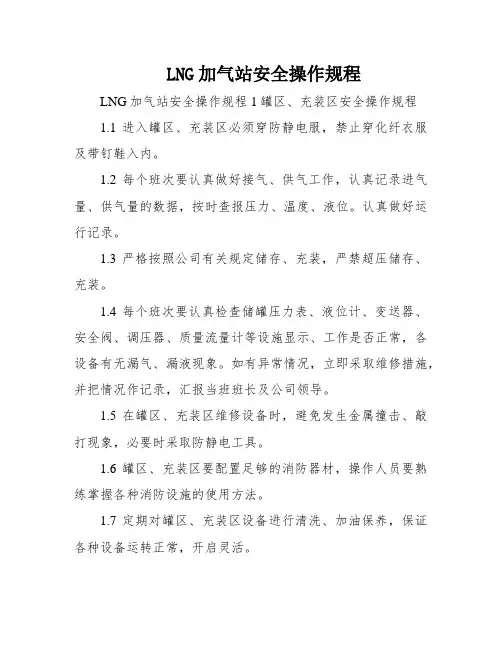 LNG 加气站安全操作规程

LNG 加气站安全操作规程 1 罐区、充装区安全操作规程

1.1 进入罐区、充装区必须穿防静电服，禁止穿化纤衣服及带钉鞋入内。

1.2 每个班次要认真做好接气、供气工作，认真记录进气量、供气量的数据，按时查报压力、温度、液位。认真做好运行记录。

1.3 严格按照公司有关规定储存、充装，严禁超压储存、充装。

1.4 每个班次要认真检查储罐压力表、液位计、变送器、安全阀、调压器、质量流量计等设施显示、工作是否正常，各设备有无漏气、漏液现象。如有异常情况，立即采取维修措施，并把情况作记录，汇报当班班长及公司领导。

1.5 在罐区、充装区维修设备时，避免发生金属撞击、敲打现象，必要时采取防静电工具。

1.6 罐区、充装区要配置足够的消防器材，操作人员要熟练掌握各种消防设施的使用方法。

1.7 定期对罐区、充装区设备进行清洗、加油保养，保证各种设备运转正常，开启灵活。